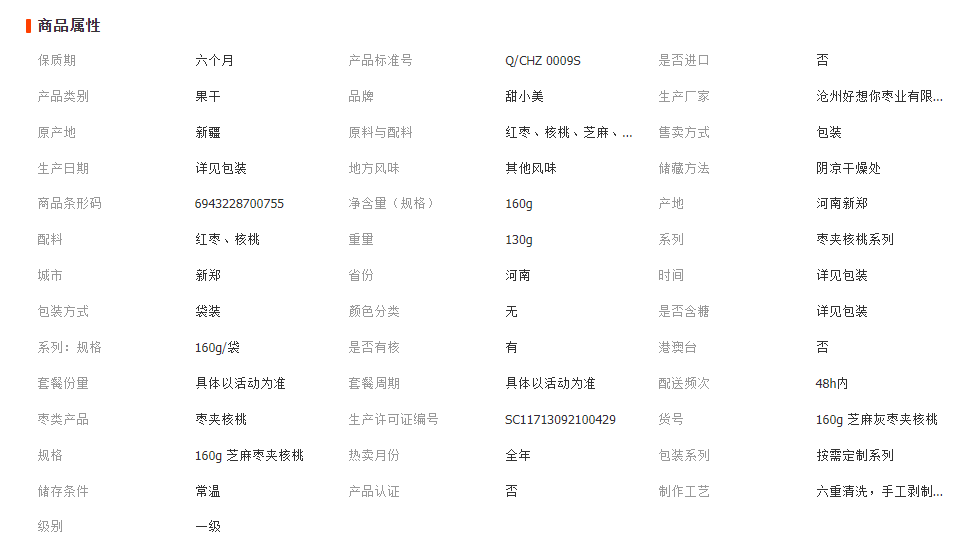 商品属性

| 保质期 | 六个月 | 产品标准号 | Q/CHZ 0009S | 是否进口 | 否 |
|---|---|---|---|---|---|
| 产品类别 | 果干 | 品牌 | 甜小美 | 生产厂家 | 沧州好想你枣业有限... |
| 原产地 | 新疆 | 原料与配料 | 红枣、核桃、芝麻、... | 售卖方式 | 包装 |
| 生产日期 | 详见包装 | 地方风味 | 其他风味 | 储藏方法 | 阴凉干燥处 |
| 商品条形码 | 6943228700755 | 净含量（规格） | 160g | 产地 | 河南新郑 |
| 配料 | 红枣、核桃 | 重量 | 130g | 系列 | 枣夹核桃系列 |
| 城市 | 新郑 | 省份 | 河南 | 时间 | 详见包装 |
| 包装方式 | 袋装 | 颜色分类 | 无 | 是否含糖 | 详见包装 |
| 系列：规格 | 160g/袋 | 是否有核 | 有 | 港澳台 | 否 |
| 套餐份量 | 具体以活动为准 | 套餐周期 | 具体以活动为准 | 配送频次 | 48h内 |
| 枣类产品 | 枣夹核桃 | 生产许可证编号 | SC11713092100429 | 货号 | 160g 芝麻灰枣夹核桃 |
| 规格 | 160g 芝麻枣夹核桃 | 热卖月份 | 全年 | 包装系列 | 按需定制系列 |
| 储存条件 | 常温 | 产品认证 | 否 | 制作工艺 | 六重清洗，手工剥制... |
| 级别 | 一级 | | | | |